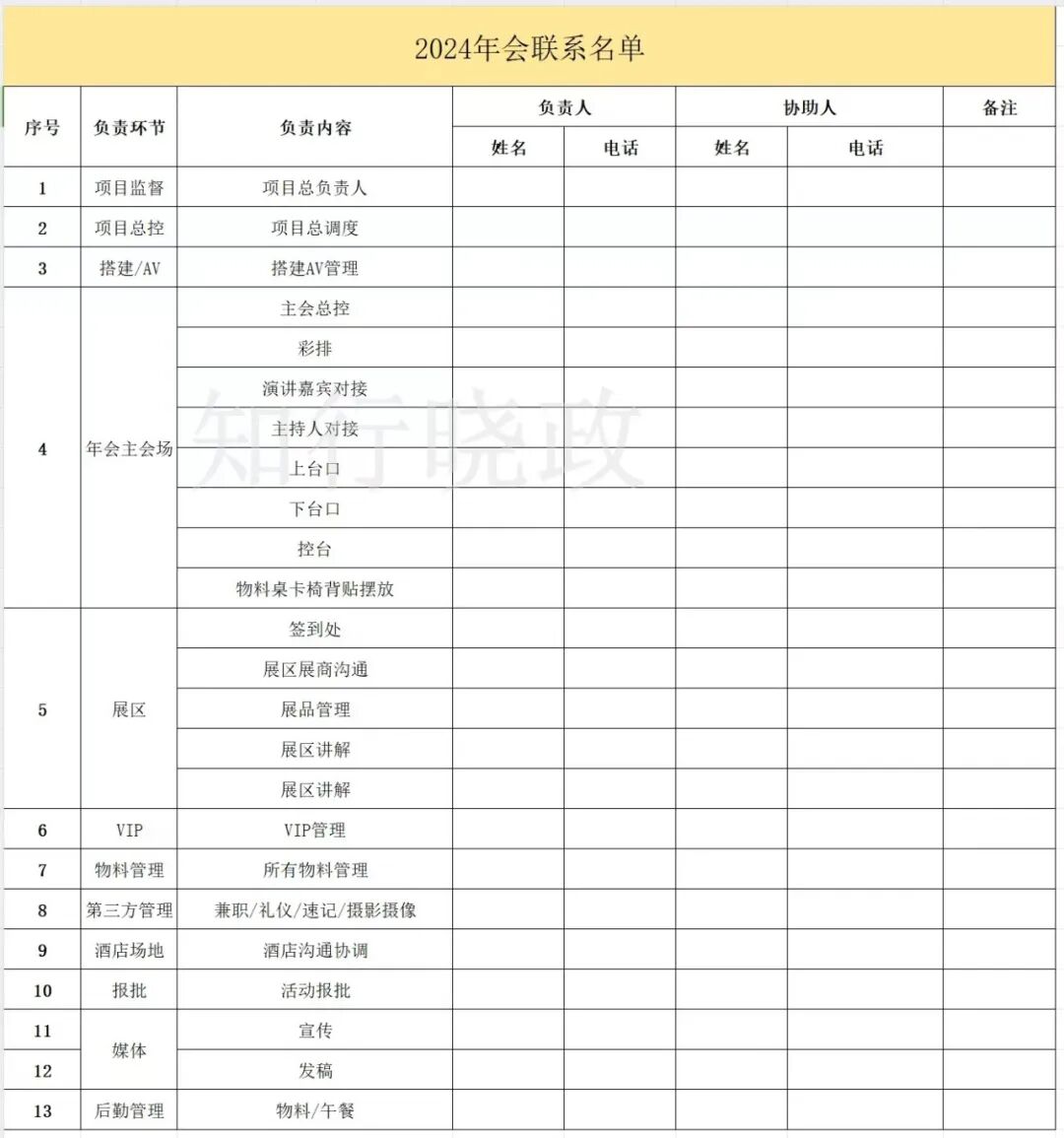 2024年会联系名单

| 序号 | 负责环节 | 负责内容 | 负责人 姓名 | 负责人 电话 | 协助人 姓名 | 协助人 电话 | 备注 |
|---|---|---|---|---|---|---|---|
| 1 | 项目监督 | 项目总负责人 | | | | | |
| 2 | 项目总控 | 项目总调度 | | | | | |
| 3 | 搭建/AV | 搭建AV管理 | | | | | |
| 4 | 年会主会场 | 主会总控 | | | | | |
| | | 彩排 | | | | | |
| | | 演讲嘉宾对接 | | | | | |
| | | 主持人对接 | | | | | |
| | | 上台口 | | | | | |
| | | 下台口 | | | | | |
| | | 控台 | | | | | |
| | | 物料桌卡椅背贴摆放 | | | | | |
| 5 | 展区 | 签到处 | | | | | |
| | | 展区展商沟通 | | | | | |
| | | 展品管理 | | | | | |
| | | 展区讲解 | | | | | |
| | | 展区讲解 | | | | | |
| 6 | VIP | VIP管理 | | | | | |
| 7 | 物料管理 | 所有物料管理 | | | | | |
| 8 | 第三方管理 | 兼职/礼仪/速记/摄影摄像 | | | | | |
| 9 | 酒店场地 | 酒店沟通协调 | | | | | |
| 10 | 报批 | 活动报批 | | | | | |
| 11 | 媒体 | 宣传 | | | | | |
| 12 | | 发稿 | | | | | |
| 13 | 后勤管理 | 物料/午餐 | | | | | |

知行晓政